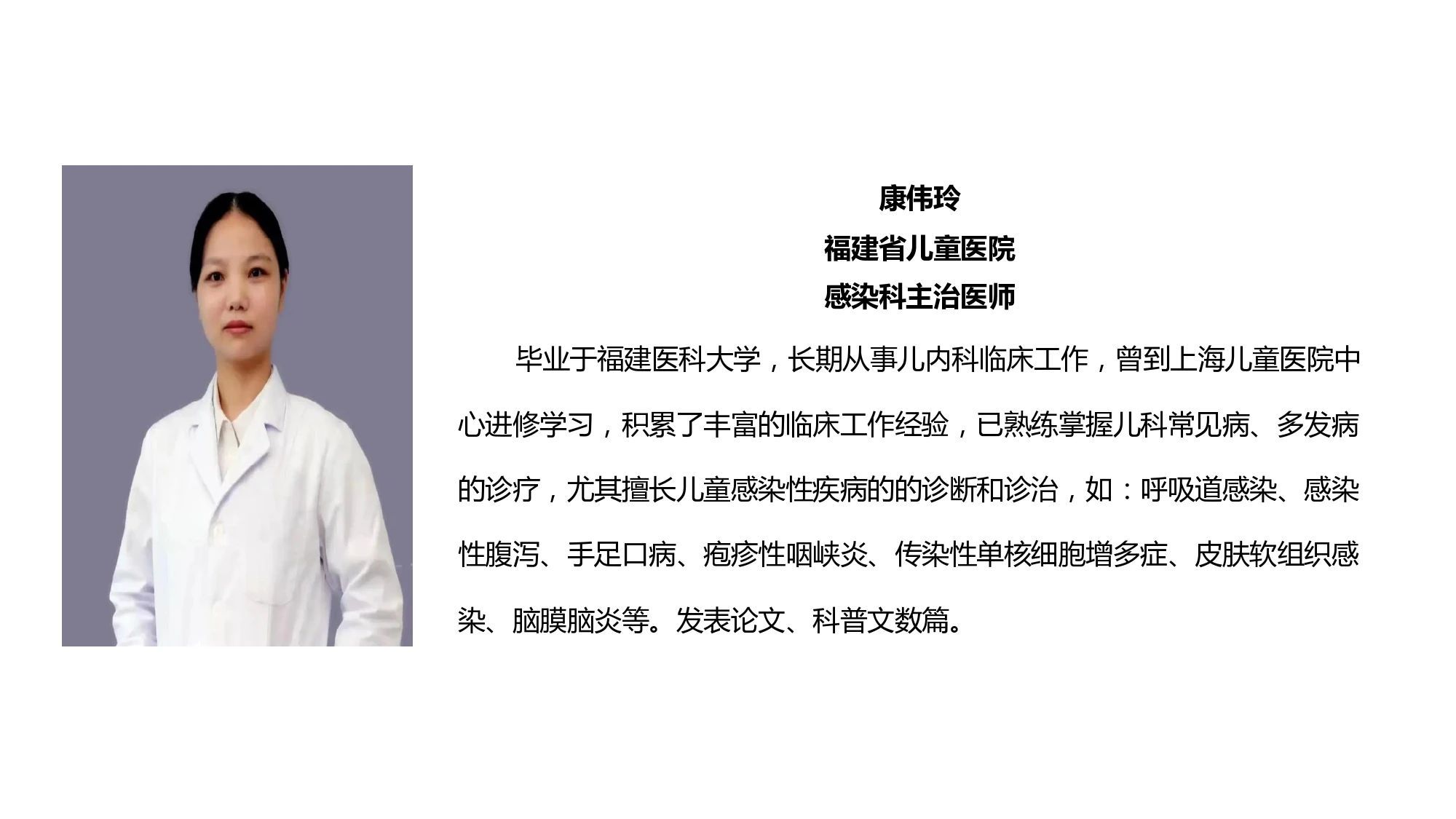 康伟玲
福建省儿童医院
感染科主治医师

毕业于福建医科大学，长期从事儿内科临床工作，曾到上海儿童医院中心进修学习，积累了丰富的临床工作经验，已熟练掌握儿科常见病、多发病的诊疗，尤其擅长儿童感染性疾病的的诊断和诊治，如：呼吸道感染、感染性腹泻、手足口病、疱疹性咽峡炎、传染性单核细胞增多症、皮肤软组织感染、脑膜脑炎等。发表论文、科普文数篇。